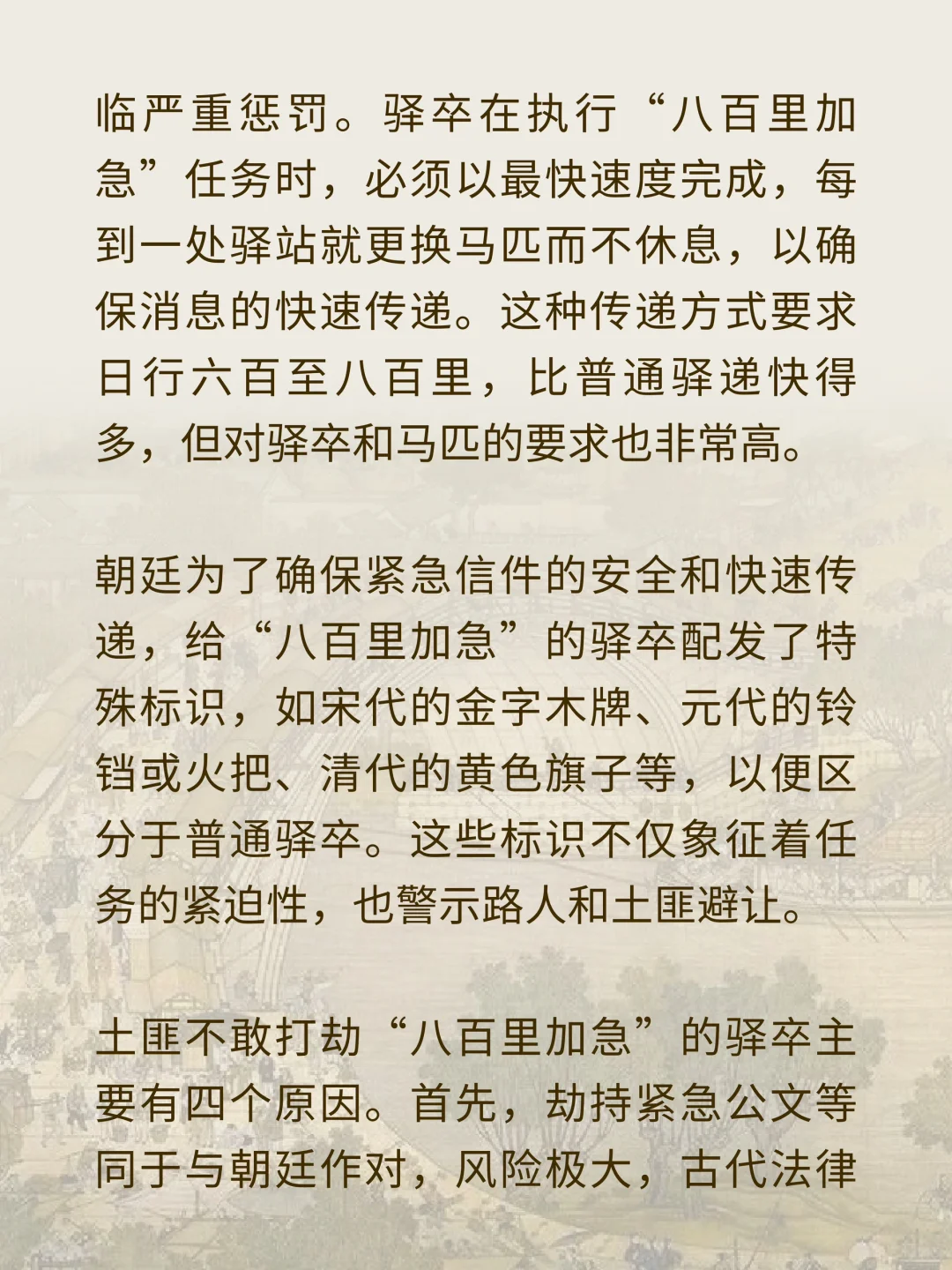 临严重惩罚。驿卒在执行“八百里加急”任务时，必须以最快速度完成，每到一处驿站就更换马匹而不休息，以确保消息的快速传递。这种传递方式要求日行六百至八百里，比普通驿递快得多，但对驿卒和马匹的要求也非常高。

朝廷为了确保紧急信件的安全和快速传递，给“八百里加急”的驿卒配发了特殊标识，如宋代的金字木牌、元代的铃铛或火把、清代的黄色旗子等，以便区分于普通驿卒。这些标识不仅象征着任务的紧迫性，也警示路人和土匪避让。

土匪不敢打劫“八百里加急”的驿卒主要有四个原因。首先，劫持紧急公文等同于与朝廷作对，风险极大，古代法律